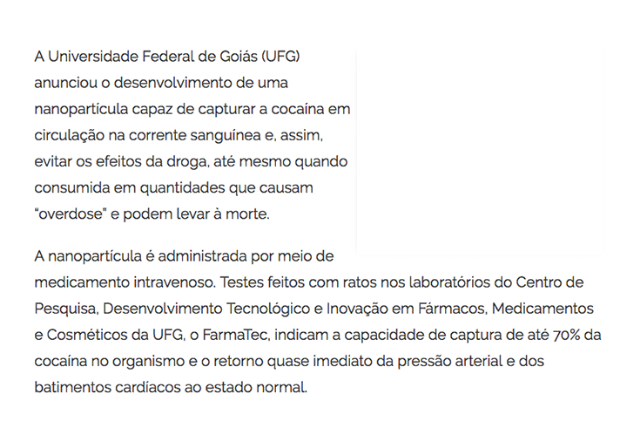 A Universidade Federal de Goiás (UFG) anunciou o desenvolvimento de uma nanopartícula capaz de capturar a cocaína em circulação na corrente sanguínea e, assim, evitar os efeitos da droga, até mesmo quando consumida em quantidades que causam "overdose" e podem levar à morte.

A nanopartícula é administrada por meio de medicamento intravenoso. Testes feitos com ratos nos laboratórios do Centro de Pesquisa, Desenvolvimento Tecnológico e Inovação em Fármacos, Medicamentos e Cosméticos da UFG, o FarmaTec, indicam a capacidade de captura de até 70% da cocaína no organismo e o retorno quase imediato da pressão arterial e dos batimentos cardíacos ao estado normal.